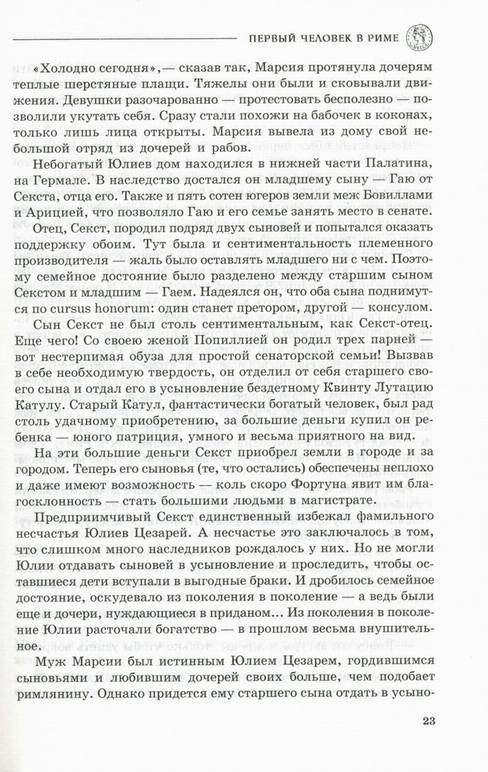 ПЕРВЫЙ ЧЕЛОВЕК В РИМЕ

«Холодно сегодня»,— сказав так, Марсия протянула дочерям теплые шерстяные плащи. Тяжелы они были и сковывали движения. Девушки разочарованно — протестовать бесполезно — позволили укутать себя. Сразу стали похожи на бабочек в коконах, только лишь лица открыты. Марсия вывела из дому свой небольшой отряд из дочерей и рабов.

Небогатый Юлиев дом находился в нижней части Палатина, на Гермале. В наследство достался он младшему сыну — Гаю от Секста, отца его. Также и пять сотен югеров земли меж Бовиллами и Арицией, что позволяло Гаю и его семье занять место в сенате.

Отец, Секст, породил подряд двух сыновей и попытался оказать поддержку обоим. Тут была и сентиментальность племенного производителя — жаль было оставлять младшего ни с чем. Поэтому семейное достояние было разделено между старшим сыном Секстом и младшим — Гаем. Надеялся он, что оба сына поднимутся по cursus honorum: один станет претором, другой — консулом.

Сын Секст не был столь сентиментальным, как Секст-отец. Еще чего! Со своею женой Попиллией он родил трех парней — вот нестерпимая обуза для простой сенаторской семьи! Вызвав в себе необходимую твердость, он отделил от себя старшего своего сына и отдал его в усыновление бездетному Квинту Лутацию Катулу. Старый Катул, фантастически богатый человек, был рад столь удачному приобретению, за большие деньги купил он ребенка — юного патриция, умного и весьма приятного на вид.

На эти большие деньги Секст приобрел земли в городе и за городом. Теперь его сыновья (те, что остались) обеспечены неплохо и даже имеют возможность — коль скоро Фортуна явит им благосклонность — стать большими людьми в магистрате.

Предприимчивый Секст единственный избежал фамильного несчастья Юлиев Цезарей. А несчастье это заключалось в том, что слишком много наследников рождалось у них. Но не могли Юлии отдавать сыновей в усыновление и проследить, чтобы оставшиеся дети вступали в выгодные браки. И дробилось семейное достояние, оскудевало из поколения в поколение — а ведь были еще и дочери, нуждающиеся в приданом... Из поколения в поколение Юлии расточали богатство — в прошлом весьма внушительное.

Муж Марсии был истинным Юлием Цезарем, гордившимся сыновьями и любившим дочерей своих больше, чем подобает римлянину. Однако придется ему старшего сына отдать в усыно-

23